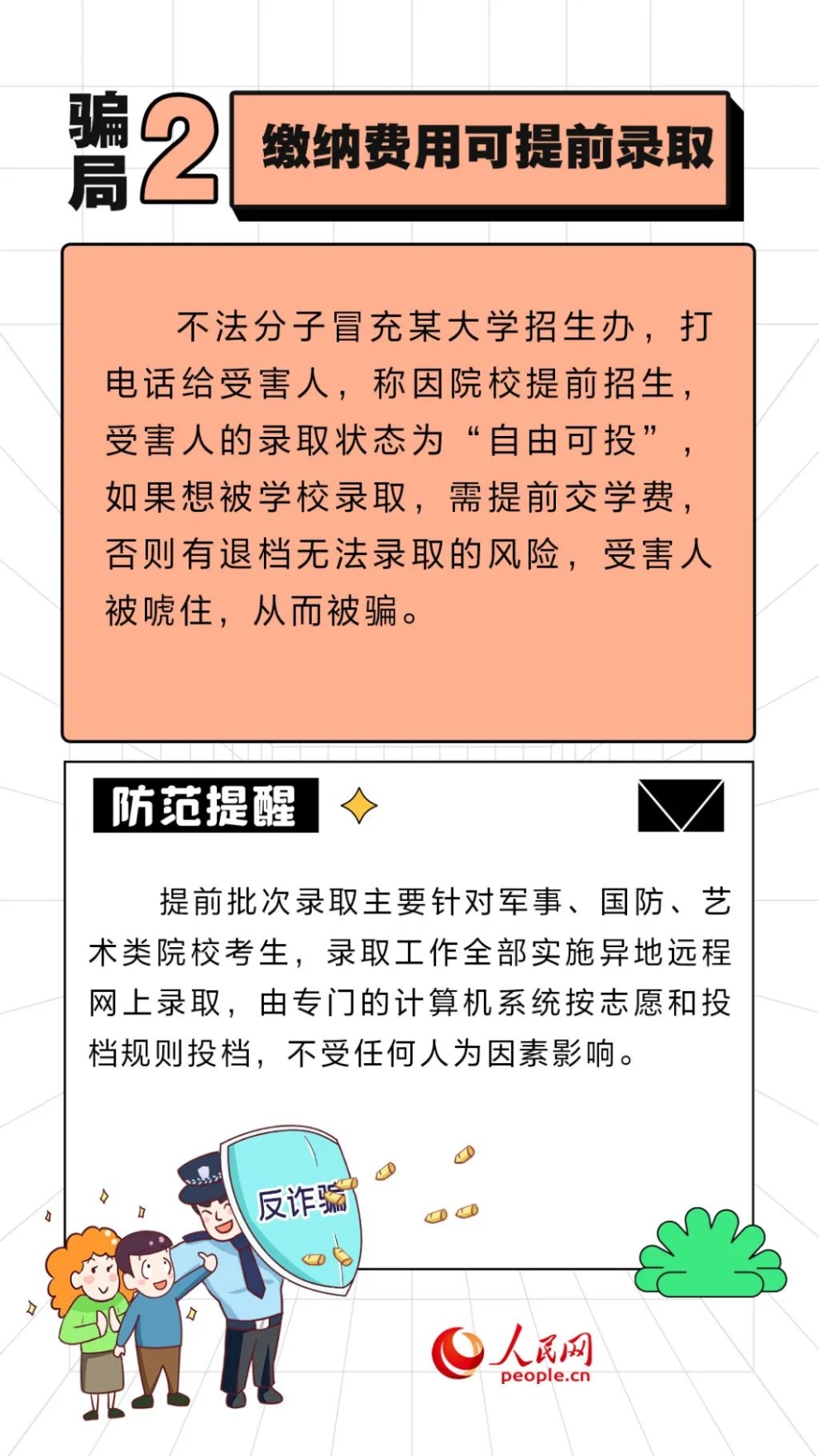 骗局2 缴纳费用可提前录取

不法分子冒充某大学招生办，打电话给受害人，称因院校提前招生，受害人的录取状态为“自由可投”，如果想被学校录取，需提前交学费，否则有退档无法录取的风险，受害人被唬住，从而被骗。

防范提醒

提前批次录取主要针对军事、国防、艺术类院校考生，录取工作全部实施异地远程网上录取，由专门的计算机系统按志愿和投档规则投档，不受任何人为因素影响。

反诈骗

人民网
people.cn